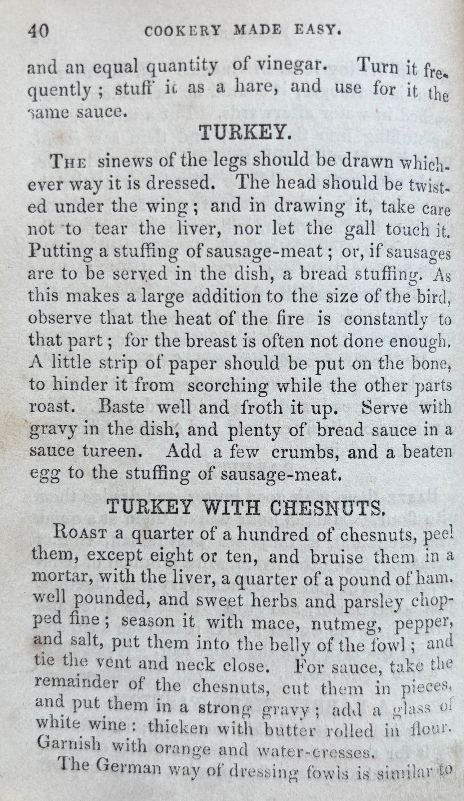 40 COOKERY MADE EASY.

and an equal quantity of vinegar. Turn it frequently; stuff it as a hare, and use for it the same sauce.

TURKEY.

The sinews of the legs should be drawn whichever way it is dressed. The head should be twisted under the wing; and in drawing it, take care not to tear the liver, nor let the gall touch it. Putting a stuffing of sausage-meat; or, if sausages are to be served in the dish, a bread stuffing. As this makes a large addition to the size of the bird, observe that the heat of the fire is constantly to that part; for the breast is often not done enough. A little strip of paper should be put on the bone, to hinder it from scorching while the other parts roast. Baste well and froth it up. Serve with gravy in the dish, and plenty of bread sauce in a sauce tureen. Add a few crumbs, and a beaten egg to the stuffing of sausage-meat.

TURKEY WITH CHESNUTS.

Roast a quarter of a hundred of chesnuts, peel them, except eight or ten, and bruise them in a mortar, with the liver, a quarter of a pound of ham. well pounded, and sweet herbs and parsley chopped fine; season it with mace, nutmeg, pepper, and salt, put them into the belly of the fowl; and tie the vent and neck close. For sauce, take the remainder of the chesnuts, cut them in pieces, and put them in a strong gravy; add a glass of white wine: thicken with butter rolled in flour. Garnish with orange and water-cresses.

The German way of dressing fowls is similar to